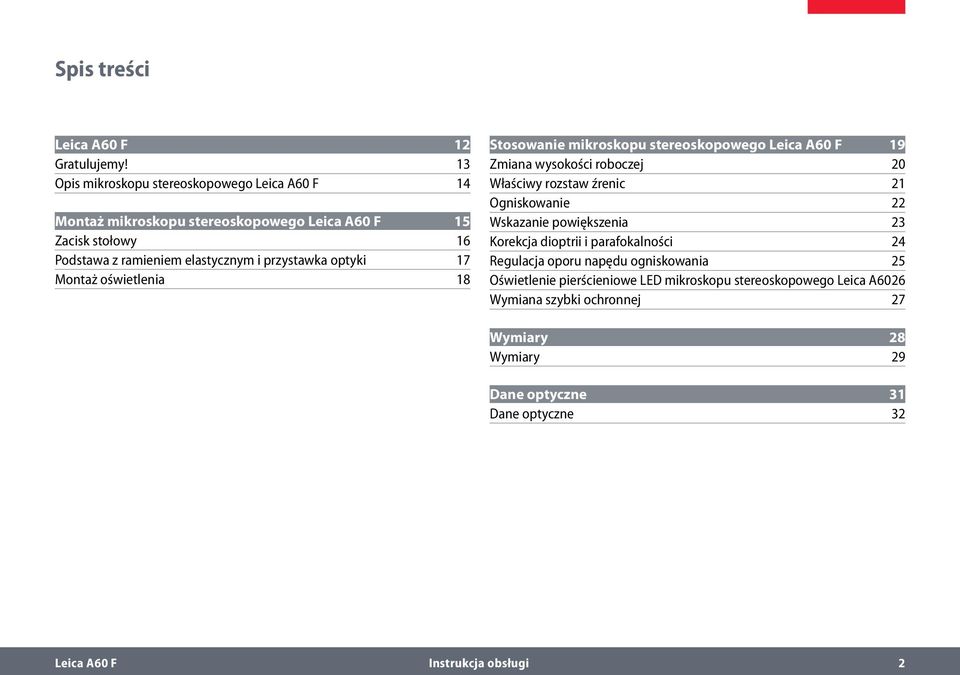 Spis treści

Leica A60 F 12
Gratulujemy! 13
Opis mikroskopu stereoskopowego Leica A60 F 14

Montaż mikroskopu stereoskopowego Leica A60 F 15
Zacisk stołowy 16
Podstawa z ramieniem elastycznym i przystawka optyki 17
Montaż oświetlenia 18

Stosowanie mikroskopu stereoskopowego Leica A60 F 19
Zmiana wysokości roboczej 20
Właściwy rozstaw źrenic 21
Ogniskowanie 22
Wskazanie powiększenia 23
Korekcja dioptrii i parafokalności 24
Regulacja oporu napędu ogniskowania 25
Oświetlenie pierścieniowe LED mikroskopu stereoskopowego Leica A6026
Wymiana szybki ochronnej 27

Wymiary 28
Wymiary 29

Dane optyczne 31
Dane optyczne 32

Leica A60 F Instrukcja obsługi 2